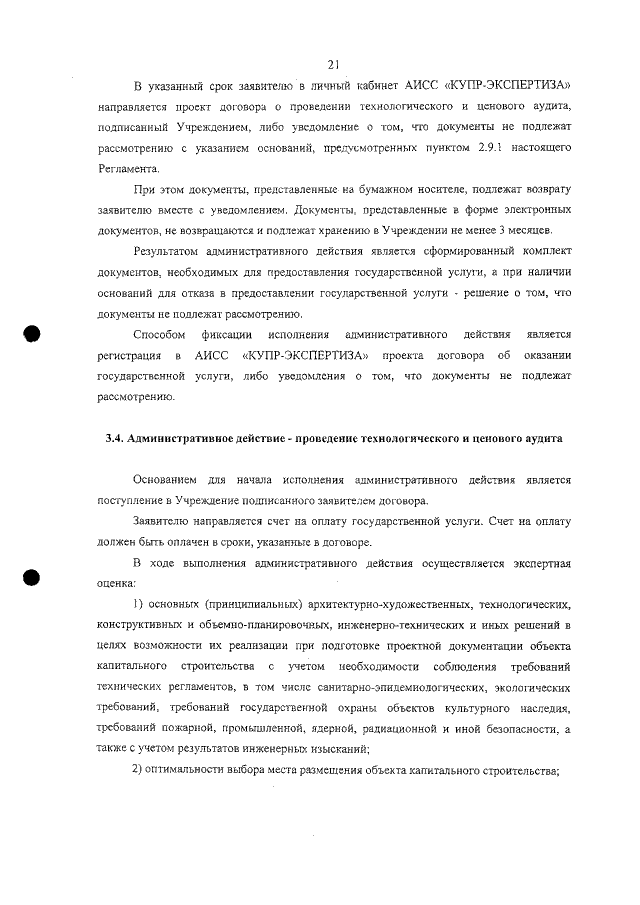 21

В указанный срок заявителю в личный кабинет АИСС «КУПР-ЭКСПЕРТИЗА» направляется проект договора о проведении технологического и ценового аудита, подписанный Учреждением, либо уведомление о том, что документы не подлежат рассмотрению с указанием оснований, предусмотренных пунктом 2.9.1 настоящего Регламента.

При этом документы, представленные на бумажном носителе, подлежат возврату заявителю вместе с уведомлением. Документы, представленные в форме электронных документов, не возвращаются и подлежат хранению в Учреждении не менее 3 месяцев.

Результатом административного действия является сформированный комплект документов, необходимых для предоставления государственной услуги, а при наличии оснований для отказа в предоставлении государственной услуги - решение о том, что документы не подлежат рассмотрению.

Способом фиксации исполнения административного действия является регистрация в АИСС «КУПР-ЭКСПЕРТИЗА» проекта договора об оказании государственной услуги, либо уведомления о том, что документы не подлежат рассмотрению.

3.4. Административное действие - проведение технологического и ценового аудита

Основанием для начала исполнения административного действия является поступление в Учреждение подписанного заявителем договора.

Заявителю направляется счет на оплату государственной услуги. Счет на оплату должен быть оплачен в сроки, указанные в договоре.

В ходе выполнения административного действия осуществляется экспертная оценка:

1) основных (принципиальных) архитектурно-художественных, технологических, конструктивных и объемно-планировочных, инженерно-технических и иных решений в целях возможности их реализации при подготовке проектной документации объекта капитального строительства с учетом необходимости соблюдения требований технических регламентов, в том числе санитарно-эпидемиологических, экологических требований, требований государственной охраны объектов культурного наследия, требований пожарной, промышленной, ядерной, радиационной и иной безопасности, а также с учетом результатов инженерных изысканий;

2) оптимальности выбора места размещения объекта капитального строительства;